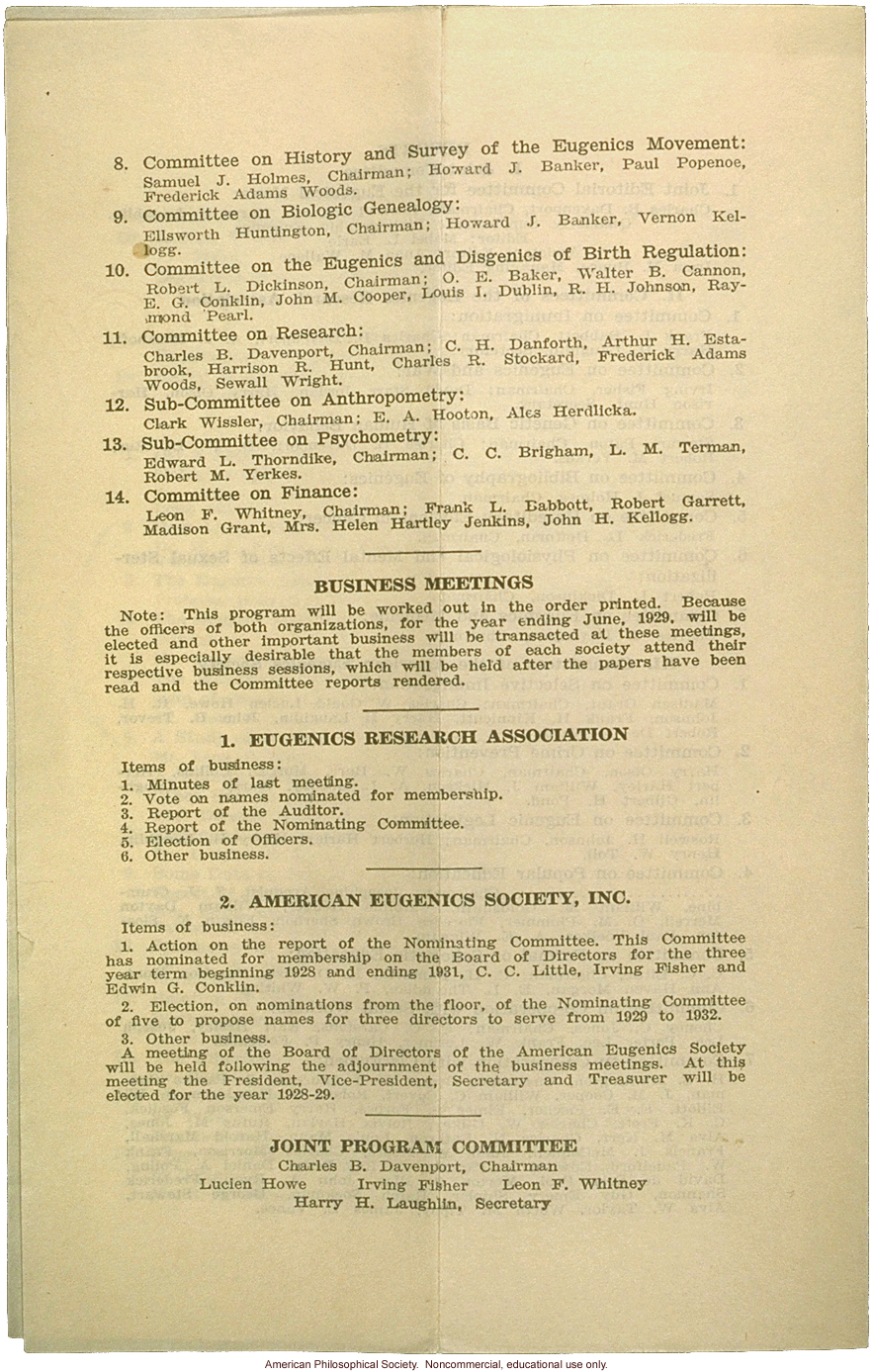 8. Committee on History and Survey of the Eugenics Movement:
Samuel J. Holmes, Chairman; Howard J. Banker, Paul Popenoe, Frederick Adams Woods.

9. Committee on Biologic Genealogy:
Ellsworth Huntington, Chairman; Howard J. Banker, Vernon Kellogg.

10. Committee on the Eugenics and Disgenics of Birth Regulation:
Robert L. Dickinson, Chairman; O. E. Baker, Walter B. Cannon, E. G. Conklin, John M. Cooper, Louis I. Dublin, R. H. Johnson, Raymond Pearl.

11. Committee on Research:
Charles B. Davenport, Chairman; C. H. Danforth, Arthur H. Estabrook, Harrison R. Hunt, Charles R. Stockard, Frederick Adams Woods, Sewall Wright.

12. Sub-Committee on Anthropometry:
Clark Wissler, Chairman; E. A. Hooton, Ales Herdlicka.

13. Sub-Committee on Psychometry:
Edward L. Thorndike, Chairman; C. C. Brigham, L. M. Terman, Robert M. Yerkes.

14. Committee on Finance:
Leon F. Whitney, Chairman; Frank L. Babbott, Robert Garrett, Madison Grant, Mrs. Helen Hartley Jenkins, John H. Kellogg.

BUSINESS MEETINGS

Note: This program will be worked out in the order printed. Because the officers of both organizations, for the year ending June, 1929, will be elected and other important business will be transacted at these meetings, it is especially desirable that the members of each society attend their respective business sessions, which will be held after the papers have been read and the Committee reports rendered.

1. EUGENICS RESEARCH ASSOCIATION

Items of business:
1. Minutes of last meeting.
2. Vote on names nominated for membership.
3. Report of the Auditor.
4. Report of the Nominating Committee.
5. Election of Officers.
6. Other business.

2. AMERICAN EUGENICS SOCIETY, INC.

Items of business:
1. Action on the report of the Nominating Committee. This Committee has nominated for membership on the Board of Directors for the three year term beginning 1928 and ending 1931, C. C. Little, Irving Fisher and Edwin G. Conklin.

2. Election, on nominations from the floor, of the Nominating Committee of five to propose names for three directors to serve from 1929 to 1932.

3. Other business.
A meeting of the Board of Directors of the American Eugenics Society will be held following the adjournment of the business meetings. At this meeting the President, Vice-President, Secretary and Treasurer will be elected for the year 1928-29.

JOINT PROGRAM COMMITTEE
Charles B. Davenport, Chairman
Lucien Howe Irving Fisher Leon F. Whitney
Harry H. Laughlin, Secretary

American Philosophical Society. Noncommercial, educational use only.